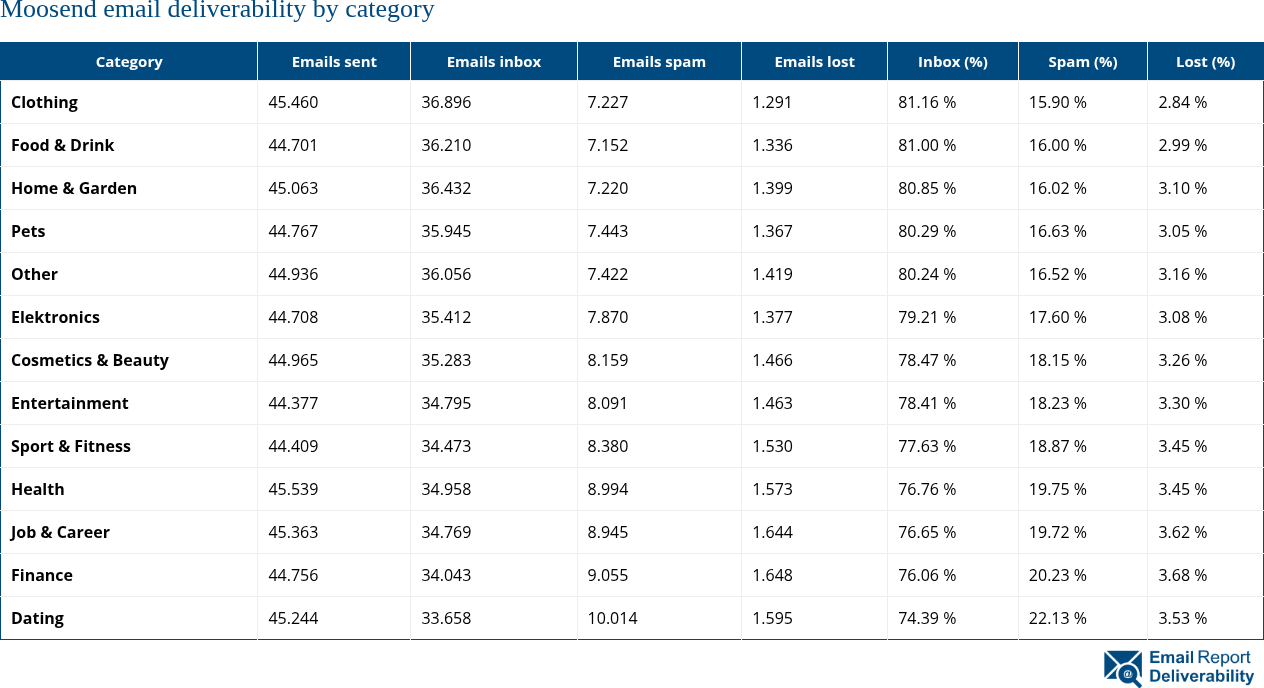 Moosend email deliverability by category

| Category | Emails sent | Emails inbox | Emails spam | Emails lost | Inbox (%) | Spam (%) | Lost (%) |
|---|---|---|---|---|---|---|---|
| Clothing | 45.460 | 36.896 | 7.227 | 1.291 | 81.16 % | 15.90 % | 2.84 % |
| Food & Drink | 44.701 | 36.210 | 7.152 | 1.336 | 81.00 % | 16.00 % | 2.99 % |
| Home & Garden | 45.063 | 36.432 | 7.220 | 1.399 | 80.85 % | 16.02 % | 3.10 % |
| Pets | 44.767 | 35.945 | 7.443 | 1.367 | 80.29 % | 16.63 % | 3.05 % |
| Other | 44.936 | 36.056 | 7.422 | 1.419 | 80.24 % | 16.52 % | 3.16 % |
| Elektronics | 44.708 | 35.412 | 7.870 | 1.377 | 79.21 % | 17.60 % | 3.08 % |
| Cosmetics & Beauty | 44.965 | 35.283 | 8.159 | 1.466 | 78.47 % | 18.15 % | 3.26 % |
| Entertainment | 44.377 | 34.795 | 8.091 | 1.463 | 78.41 % | 18.23 % | 3.30 % |
| Sport & Fitness | 44.409 | 34.473 | 8.380 | 1.530 | 77.63 % | 18.87 % | 3.45 % |
| Health | 45.539 | 34.958 | 8.994 | 1.573 | 76.76 % | 19.75 % | 3.45 % |
| Job & Career | 45.363 | 34.769 | 8.945 | 1.644 | 76.65 % | 19.72 % | 3.62 % |
| Finance | 44.756 | 34.043 | 9.055 | 1.648 | 76.06 % | 20.23 % | 3.68 % |
| Dating | 45.244 | 33.658 | 10.014 | 1.595 | 74.39 % | 22.13 % | 3.53 % |

Email Report Deliverability